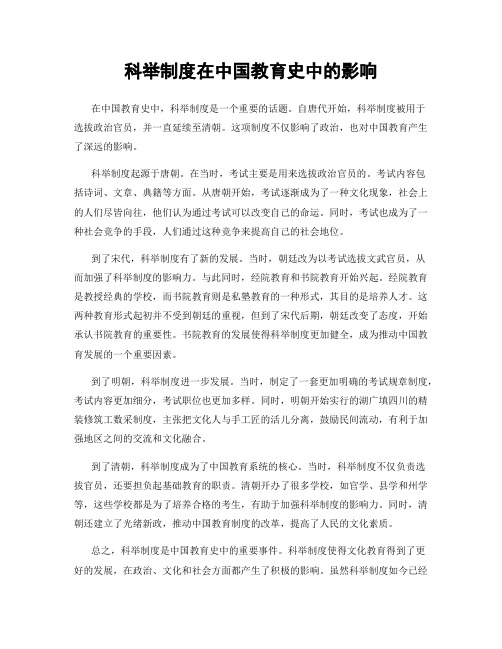 科举制度在中国教育史中的影响

在中国教育史中，科举制度是一个重要的话题。自唐代开始，科举制度被用于选拔政治官员，并一直延续至清朝。这项制度不仅影响了政治，也对中国教育产生了深远的影响。

科举制度起源于唐朝。在当时，考试主要是用来选拔政治官员的。考试内容包括诗词、文章、典籍等方面。从唐朝开始，考试逐渐成为了一种文化现象，社会上的人们尽皆向往，他们认为通过考试可以改变自己的命运。同时，考试也成为了一种社会竞争的手段，人们通过这种竞争来提高自己的社会地位。

到了宋代，科举制度有了新的发展。当时，朝廷改为以考试选拔文武官员，从而加强了科举制度的影响力。与此同时，经院教育和书院教育开始兴起。经院教育是教授经典的学校，而书院教育则是私塾教育的一种形式，其目的是培养人才。这两种教育形式起初并不受到朝廷的重视，但到了宋代后期，朝廷改变了态度，开始承认书院教育的重要性。书院教育的发展使得科举制度更加健全，成为推动中国教育发展的一个重要因素。

到了明朝，科举制度进一步发展。当时，制定了一套更加明确的考试规章制度，考试内容更加细分，考试职位也更加多样。同时，明朝开始实行的湖广填四川的精装修筑工数采制度，主张把文化人与手工匠的活儿分离，鼓励民间流动，有利于加强地区之间的交流和文化融合。

到了清朝，科举制度成为了中国教育系统的核心。当时，科举制度不仅负责选拔官员，还要担负起基础教育的职责。清朝开办了很多学校，如官学、县学和州学等，这些学校都是为了培养合格的考生，有助于加强科举制度的影响力。同时，清朝还建立了光绪新政，推动中国教育制度的改革，提高了人民的文化素质。

总之，科举制度是中国教育史中的重要事件。科举制度使得文化教育得到了更好的发展，在政治、文化和社会方面都产生了积极的影响。虽然科举制度如今已经